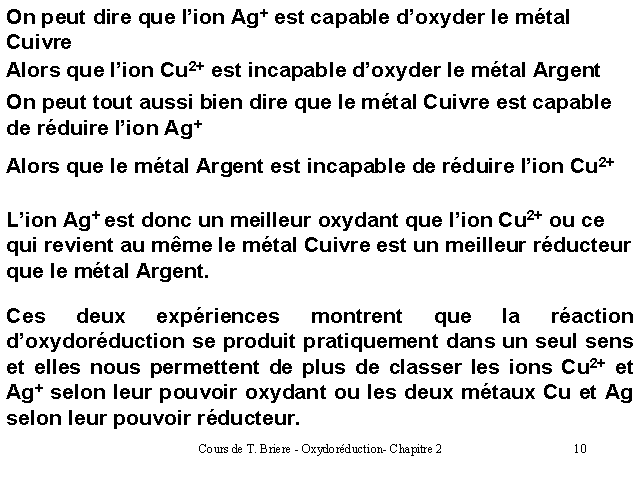 On peut dire que l'ion $Ag^+$ est capable d'oxyder le métal Cuivre

Alors que l'ion $Cu^{2+}$ est incapable d'oxyder le métal Argent

On peut tout aussi bien dire que le métal Cuivre est capable de réduire l'ion $Ag^+$

Alors que le métal Argent est incapable de réduire l'ion $Cu^{2+}$

L'ion $Ag^+$ est donc un meilleur oxydant que l'ion $Cu^{2+}$ ou ce qui revient au même le métal Cuivre est un meilleur réducteur que le métal Argent.

Ces deux expériences montrent que la réaction d'oxydoréduction se produit pratiquement dans un seul sens et elles nous permettent de plus de classer les ions $Cu^{2+}$ et $Ag^+$ selon leur pouvoir oxydant ou les deux métaux Cu et Ag selon leur pouvoir réducteur.

Cours de T. Briere - Oxydoréduction- Chapitre 2 10